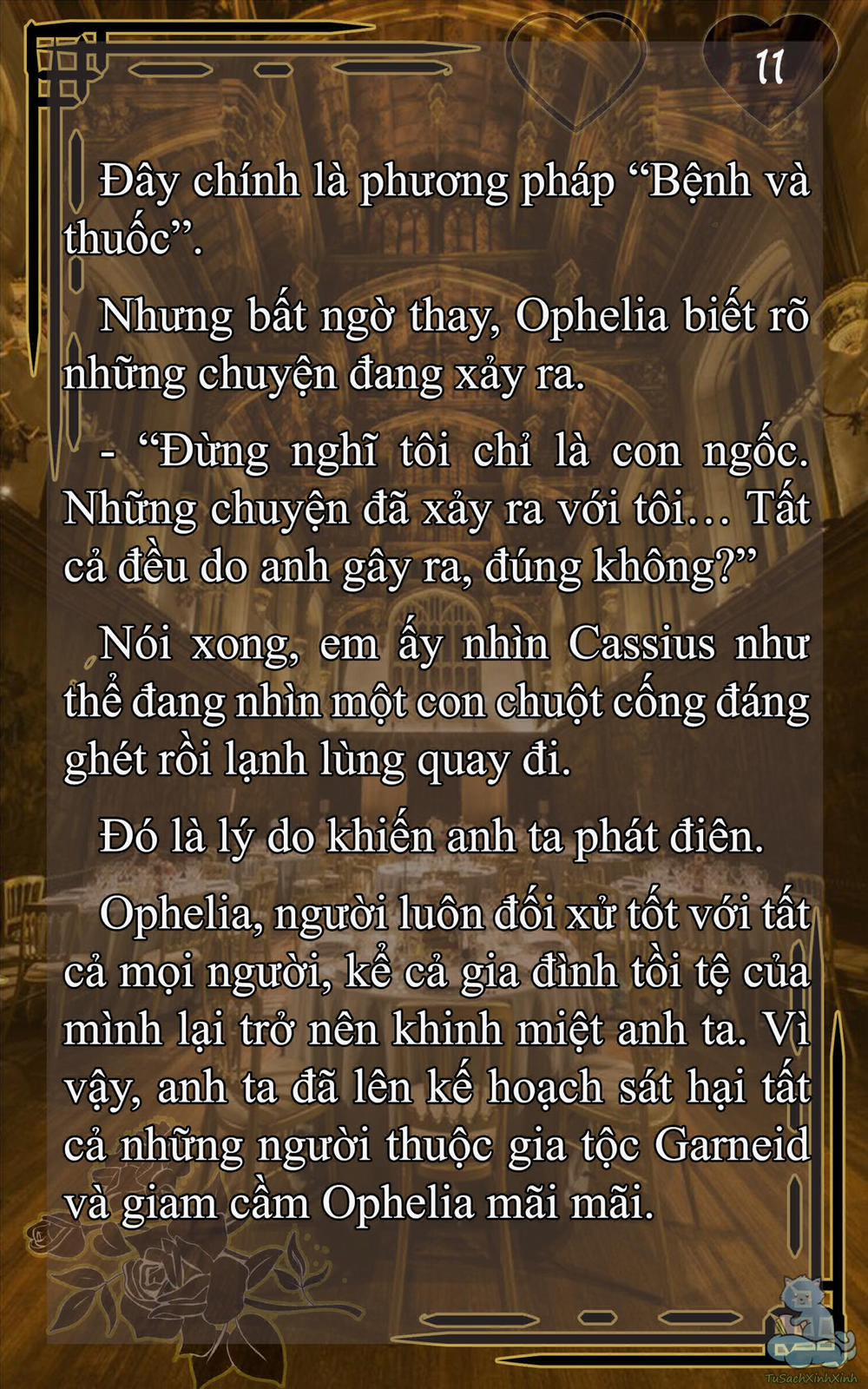 11

Đây chính là phương pháp “Bệnh và thuốc”.

Nhưng bất ngờ thay, Ophelia biết rõ những chuyện đang xảy ra.

- “Đừng nghĩ tôi chỉ là con ngốc. Những chuyện đã xảy ra với tôi… Tất cả đều do anh gây ra, đúng không?”

Nói xong, em ấy nhìn Cassius như thể đang nhìn một con chuột cống đáng ghét rồi lạnh lùng quay đi.

Đó là lý do khiến anh ta phát điên.

Ophelia, người luôn đối xử tốt với tất cả mọi người, kể cả gia đình tồi tệ của mình lại trở nên khinh miệt anh ta. Vì vậy, anh ta đã lên kế hoạch sát hại tất cả những người thuộc gia tộc Garneid và giam cầm Ophelia mãi mãi.

TuSachXinhXinh